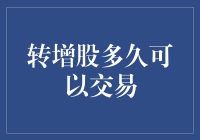 转增股多久可以交易